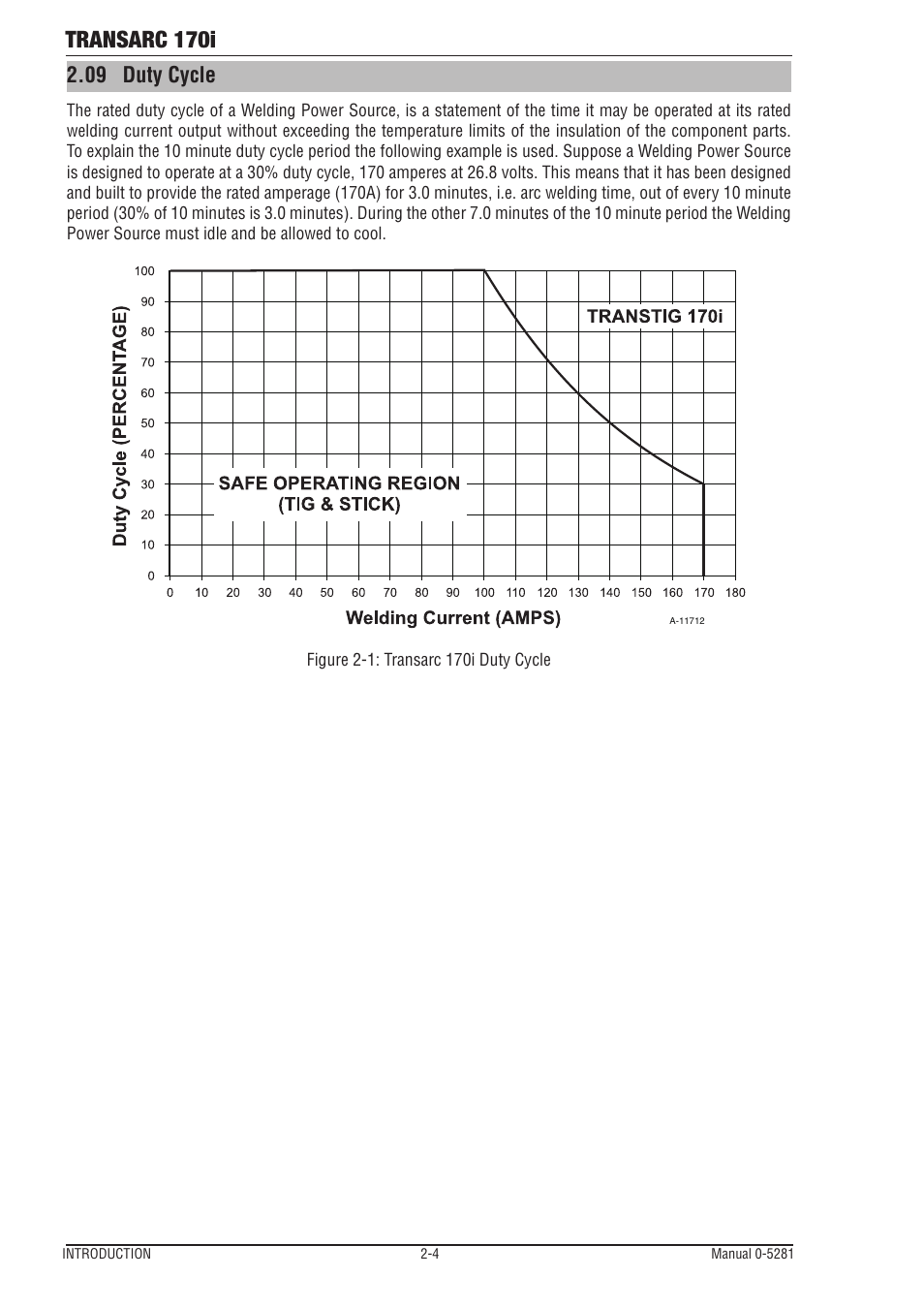 TRANSARC 170i

2.09 Duty Cycle

The rated duty cycle of a Welding Power Source, is a statement of the time it may be operated at its rated welding current output without exceeding the temperature limits of the insulation of the component parts. To explain the 10 minute duty cycle period the following example is used. Suppose a Welding Power Source is designed to operate at a 30% duty cycle, 170 amperes at 26.8 volts. This means that it has been designed and built to provide the rated amperage (170A) for 3.0 minutes, i.e. arc welding time, out of every 10 minute period (30% of 10 minutes is 3.0 minutes). During the other 7.0 minutes of the 10 minute period the Welding Power Source must idle and be allowed to cool.

Duty Cycle (PERCENTAGE)

100
90
80
70
60
50
40
30
20
10
0

TRANSTIG 170i

SAFE OPERATING REGION
(TIG & STICK)

0 10 20 30 40 50 60 70 80 90 100 110 120 130 140 150 160 170 180

Welding Current (AMPS)

A-11712

Figure 2-1: Transarc 170i Duty Cycle

INTRODUCTION 2-4 Manual 0-5281